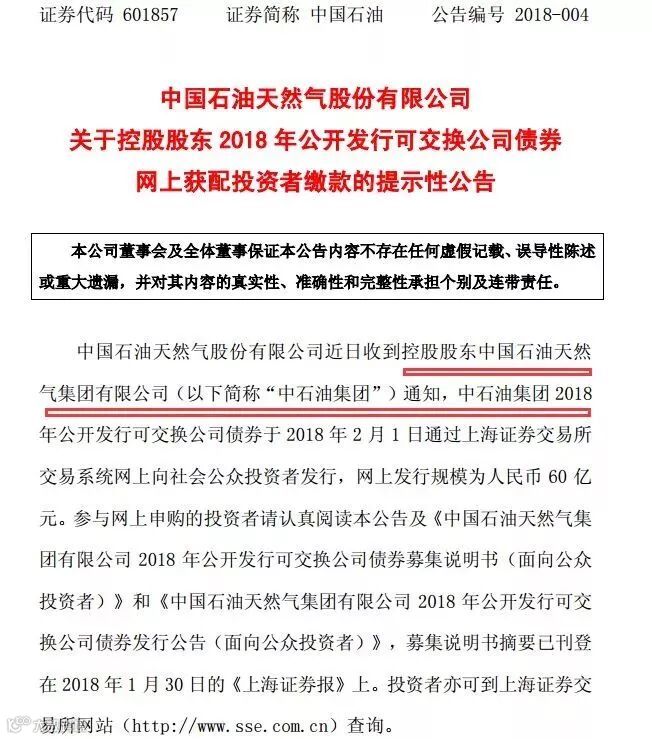 证券代码 601857　　证券简称 中国石油　　公告编号 2018-004

中国石油天然气股份有限公司
关于控股股东 2018 年公开发行可交换公司债券
网上获配投资者缴款的提示性公告

本公司董事会及全体董事保证本公告内容不存在任何虚假记载、误导性陈述或重大遗漏，并对其内容的真实性、准确性和完整性承担个别及连带责任。

中国石油天然气股份有限公司近日收到控股股东中国石油天然气集团有限公司（以下简称“中石油集团”）通知，中石油集团 2018 年公开发行可交换公司债券于 2018 年 2 月 1 日通过上海证券交易所交易系统网上向社会公众投资者发行，网上发行规模为人民币 60 亿元。参与网上申购的投资者请认真阅读本公告及《中国石油天然气集团有限公司 2018 年公开发行可交换公司债券募集说明书（面向公众投资者）》和《中国石油天然气集团有限公司 2018 年公开发行可交换公司债券发行公告（面向公众投资者）》，募集说明书摘要已刊登在 2018 年 1 月 30 日的《上海证券报》上。投资者亦可到上海证券交易所网站（http://www.sse.com.cn）查询。